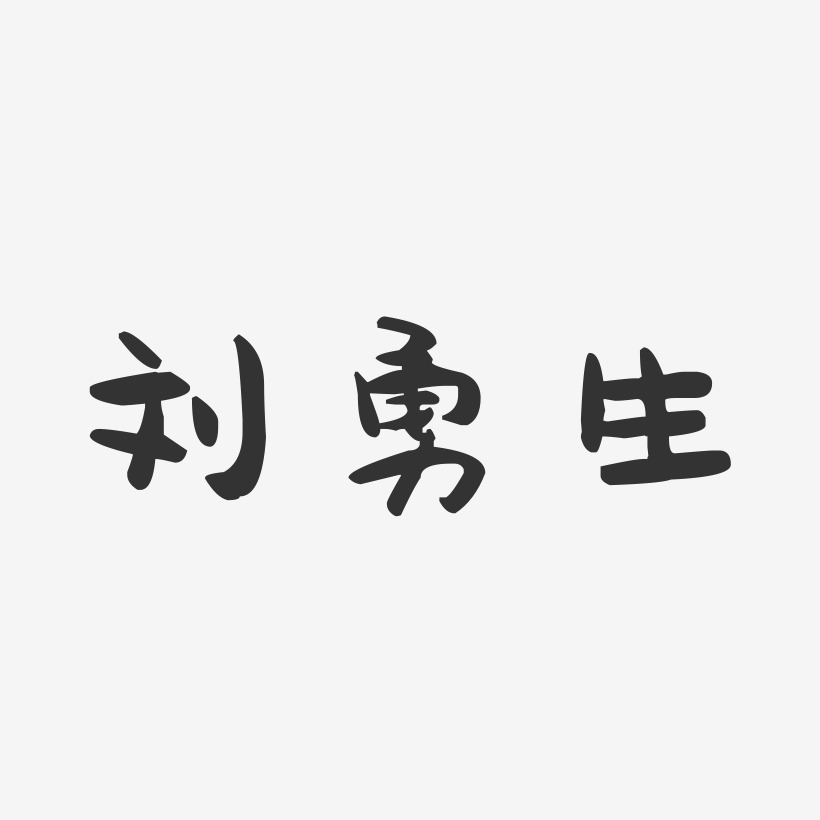 刘勇生